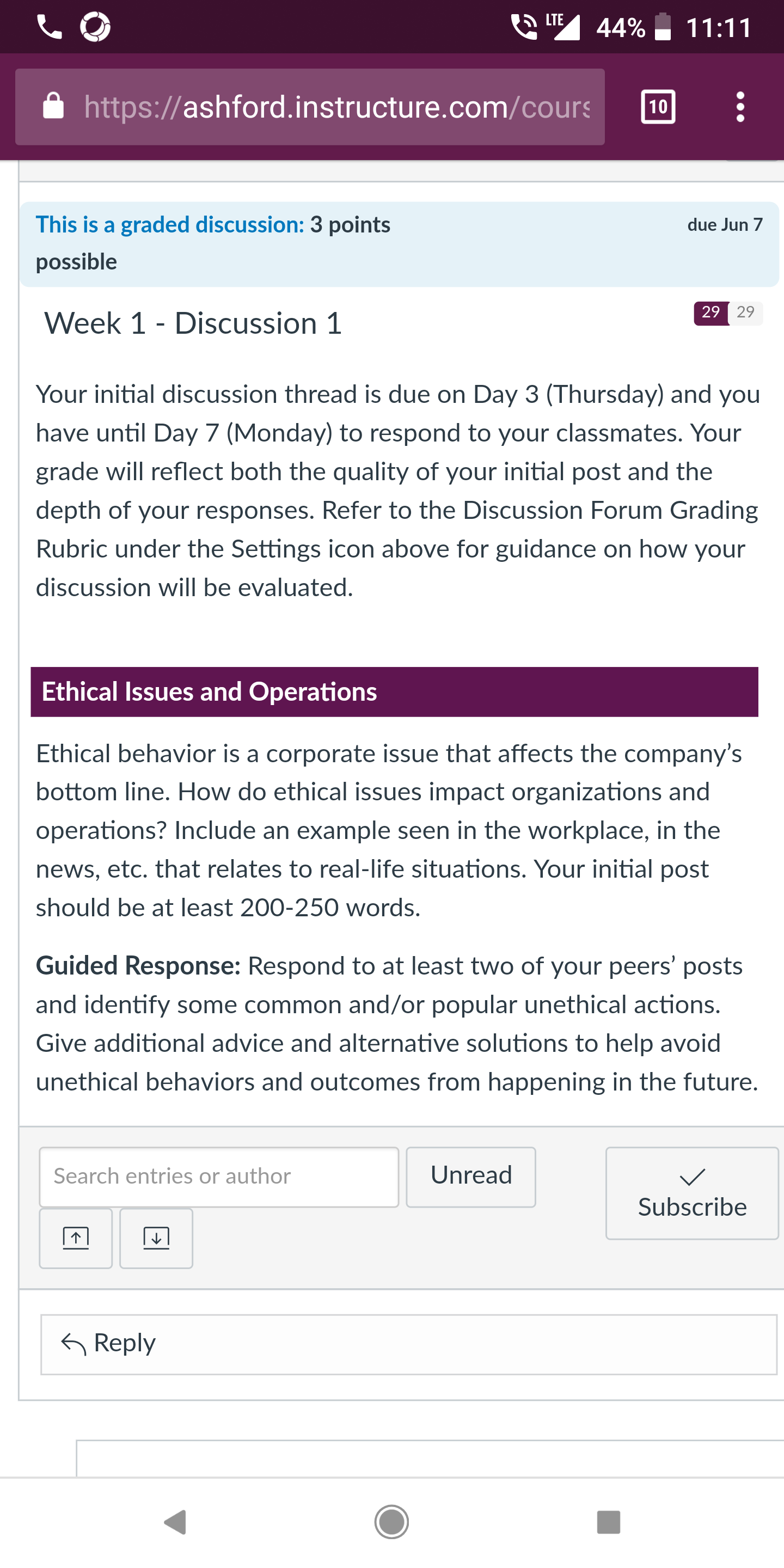 LTE 44% 11:11

https://ashford.instructure.com/cours

10

This is a graded discussion: 3 points possible

due Jun 7

Week 1 - Discussion 1

29 29

Your initial discussion thread is due on Day 3 (Thursday) and you have until Day 7 (Monday) to respond to your classmates. Your grade will reflect both the quality of your initial post and the depth of your responses. Refer to the Discussion Forum Grading Rubric under the Settings icon above for guidance on how your discussion will be evaluated.

Ethical Issues and Operations

Ethical behavior is a corporate issue that affects the company's bottom line. How do ethical issues impact organizations and operations? Include an example seen in the workplace, in the news, etc. that relates to real-life situations. Your initial post should be at least 200-250 words.

Guided Response: Respond to at least two of your peers' posts and identify some common and/or popular unethical actions. Give additional advice and alternative solutions to help avoid unethical behaviors and outcomes from happening in the future.

Search entries or author

Unread

Subscribe

Reply